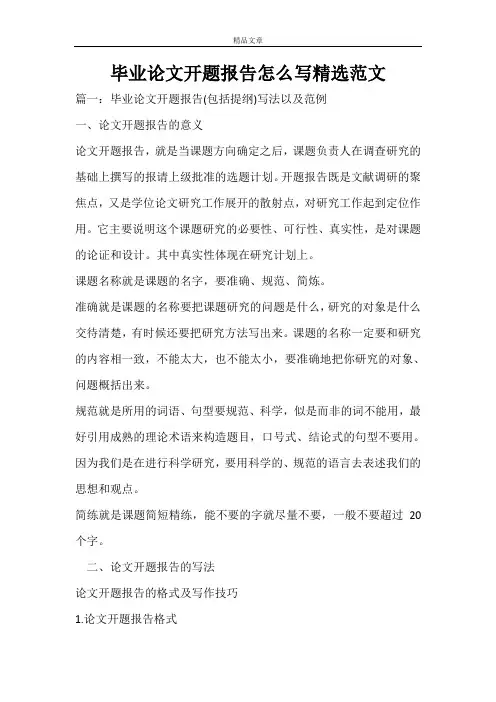 精品文章

毕业论文开题报告怎么写精选范文

篇一：毕业论文开题报告(包括提纲)写法以及范例

一、论文开题报告的意义

论文开题报告，就是当课题方向确定之后，课题负责人在调查研究的基础上撰写的报请上级批准的选题计划。开题报告既是文献调研的聚焦点，又是学位论文研究工作展开的散射点，对研究工作起到定位作用。它主要说明这个课题研究的必要性、可行性、真实性，是对课题的论证和设计。其中真实性体现在研究计划上。

课题名称就是课题的名字，要准确、规范、简炼。

准确就是课题的名称要把课题研究的问题是什么，研究的对象是什么交待清楚，有时候还要把研究方法写出来。课题的名称一定要和研究的内容相一致，不能太大，也不能太小，要准确地把你研究的对象、问题概括出来。

规范就是所用的词语、句型要规范、科学，似是而非的词不能用，最好引用成熟的理论术语来构造题目，口号式、结论式的句型不要用。因为我们是在进行科学研究，要用科学的、规范的语言去表述我们的思想和观点。

简练就是课题简短精练，能不要的字就尽量不要，一般不要超过 20 个字。

二、论文开题报告的写法

论文开题报告的格式及写作技巧

1.论文开题报告格式